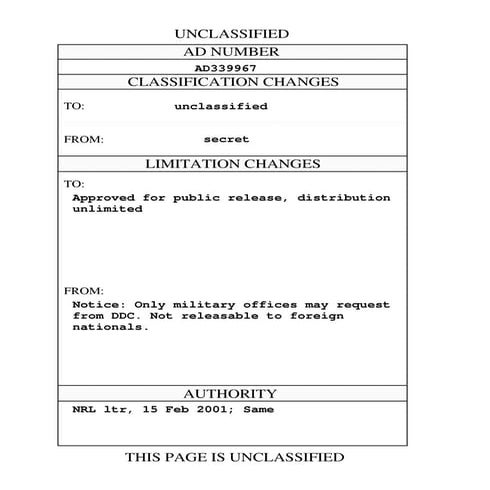 UNCLASSIFIED

AD NUMBER

AD339967

CLASSIFICATION CHANGES

TO: unclassified

FROM: secret

LIMITATION CHANGES

TO:
Approved for public release, distribution unlimited

FROM:
Notice: Only military offices may request from DDC. Not releasable to foreign nationals.

AUTHORITY

NRL ltr, 15 Feb 2001; Same

THIS PAGE IS UNCLASSIFIED